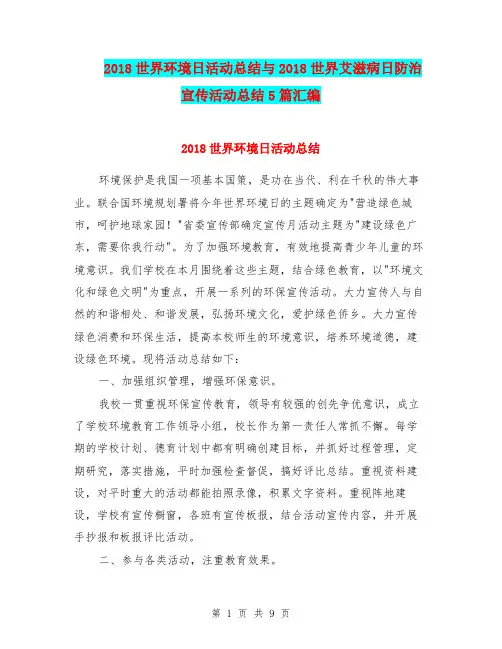 2018 世界环境日活动总结与 2018 世界艾滋病日防治宣传活动总结 5 篇汇编

2018 世界环境日活动总结

环境保护是我国一项基本国策，是功在当代、利在千秋的伟大事业。联合国环境规划署将今年世界环境日的主题确定为"营造绿色城市，呵护地球家园！"省委宣传部确定宣传月活动主题为"建设绿色广东，需要你我行动"。为了加强环境教育，有效地提高青少年儿童的环境意识。我们学校在本月围绕着这些主题，结合绿色教育，以"环境文化和绿色文明"为重点，开展一系列的环保宣传活动。大力宣传人与自然的和谐相处、和谐发展，弘扬环境文化，爱护绿色侨乡。大力宣传绿色消费和环保生活，提高本校师生的环境意识，培养环境道德，建设绿色环境。现将活动总结如下：

一、加强组织管理，增强环保意识。

我校一贯重视环保宣传教育，领导有较强的创先争优意识，成立了学校环境教育工作领导小组，校长作为第一责任人常抓不懈。每学期的学校计划、德育计划中都有明确创建目标，并抓好过程管理，定期研究，落实措施，平时加强检查督促，搞好评比总结。重视资料建设，对平时重大的活动都能拍照录像，积累文字资料。重视阵地建设，学校有宣传橱窗，各班有宣传板报，结合活动宣传内容，并开展手抄报和板报评比活动。

二、参与各类活动，注重教育效果。

第 1 页 共 9 页